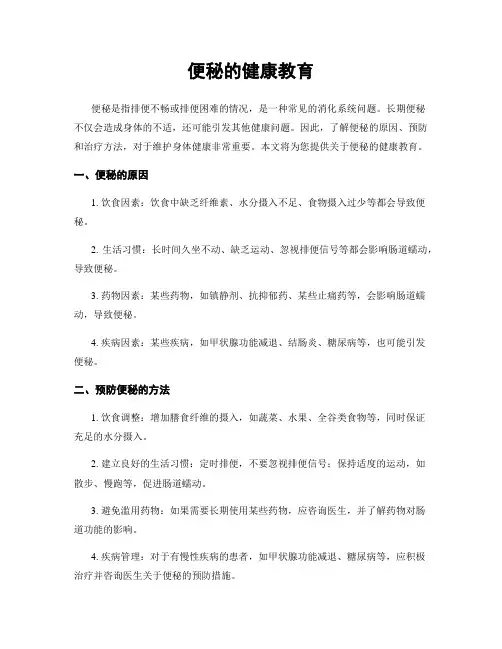 便秘的健康教育

便秘是指排便不畅或排便困难的情况，是一种常见的消化系统问题。长期便秘不仅会造成身体的不适，还可能引发其他健康问题。因此，了解便秘的原因、预防和治疗方法，对于维护身体健康非常重要。本文将为您提供关于便秘的健康教育。

一、便秘的原因

1. 饮食因素：饮食中缺乏纤维素、水分摄入不足、食物摄入过少等都会导致便秘。

2. 生活习惯：长时间久坐不动、缺乏运动、忽视排便信号等都会影响肠道蠕动，导致便秘。

3. 药物因素：某些药物，如镇静剂、抗抑郁药、某些止痛药等，会影响肠道蠕动，导致便秘。

4. 疾病因素：某些疾病，如甲状腺功能减退、结肠炎、糖尿病等，也可能引发便秘。

二、预防便秘的方法

1. 饮食调整：增加膳食纤维的摄入，如蔬菜、水果、全谷类食物等，同时保证充足的水分摄入。

2. 建立良好的生活习惯：定时排便，不要忽视排便信号；保持适度的运动，如散步、慢跑等，促进肠道蠕动。

3. 避免滥用药物：如果需要长期使用某些药物，应咨询医生，并了解药物对肠道功能的影响。

4. 疾病管理：对于有慢性疾病的患者，如甲状腺功能减退、糖尿病等，应积极治疗并咨询医生关于便秘的预防措施。